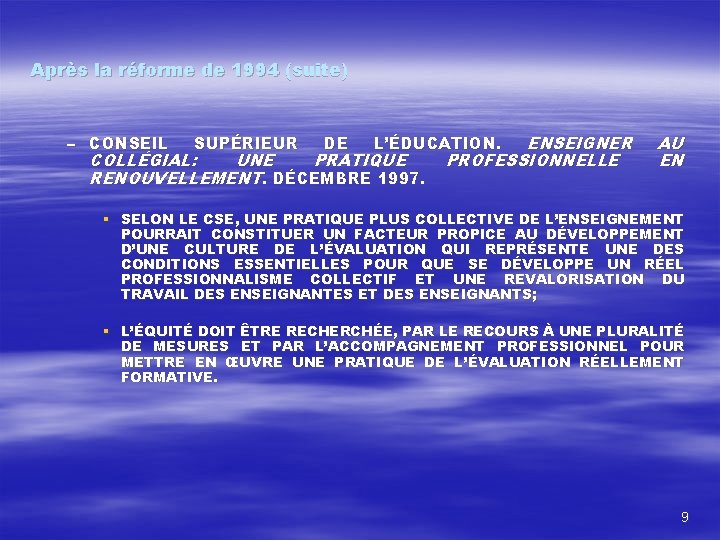 Après la réforme de 1994 (suite)

– CONSEIL SUPÉRIEUR DE L'ÉDUCATION. ENSEIGNER AU COLLÉGIAL: UNE PRATIQUE PROFESSIONNELLE EN RENOUVELLEMENT. DÉCEMBRE 1997.

▪ SELON LE CSE, UNE PRATIQUE PLUS COLLECTIVE DE L'ENSEIGNEMENT POURRAIT CONSTITUER UN FACTEUR PROPICE AU DÉVELOPPEMENT D'UNE CULTURE DE L'ÉVALUATION QUI REPRÉSENTE UNE DES CONDITIONS ESSENTIELLES POUR QUE SE DÉVELOPPE UN RÉEL PROFESSIONNALISME COLLECTIF ET UNE REVALORISATION DU TRAVAIL DES ENSEIGNANTES ET DES ENSEIGNANTS;

▪ L'ÉQUITÉ DOIT ÊTRE RECHERCHÉE, PAR LE RECOURS À UNE PLURALITÉ DE MESURES ET PAR L'ACCOMPAGNEMENT PROFESSIONNEL POUR METTRE EN ŒUVRE UNE PRATIQUE DE L'ÉVALUATION RÉELLEMENT FORMATIVE.

9